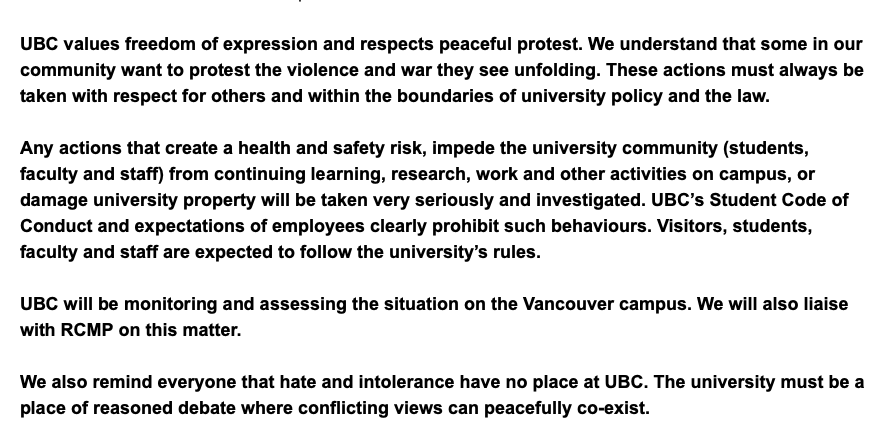 UBC values freedom of expression and respects peaceful protest. We understand that some in our community want to protest the violence and war they see unfolding. These actions must always be taken with respect for others and within the boundaries of university policy and the law.

Any actions that create a health and safety risk, impede the university community (students, faculty and staff) from continuing learning, research, work and other activities on campus, or damage university property will be taken very seriously and investigated. UBC's Student Code of Conduct and expectations of employees clearly prohibit such behaviours. Visitors, students, faculty and staff are expected to follow the university's rules.

UBC will be monitoring and assessing the situation on the Vancouver campus. We will also liaise with RCMP on this matter.

We also remind everyone that hate and intolerance have no place at UBC. The university must be a place of reasoned debate where conflicting views can peacefully co-exist.